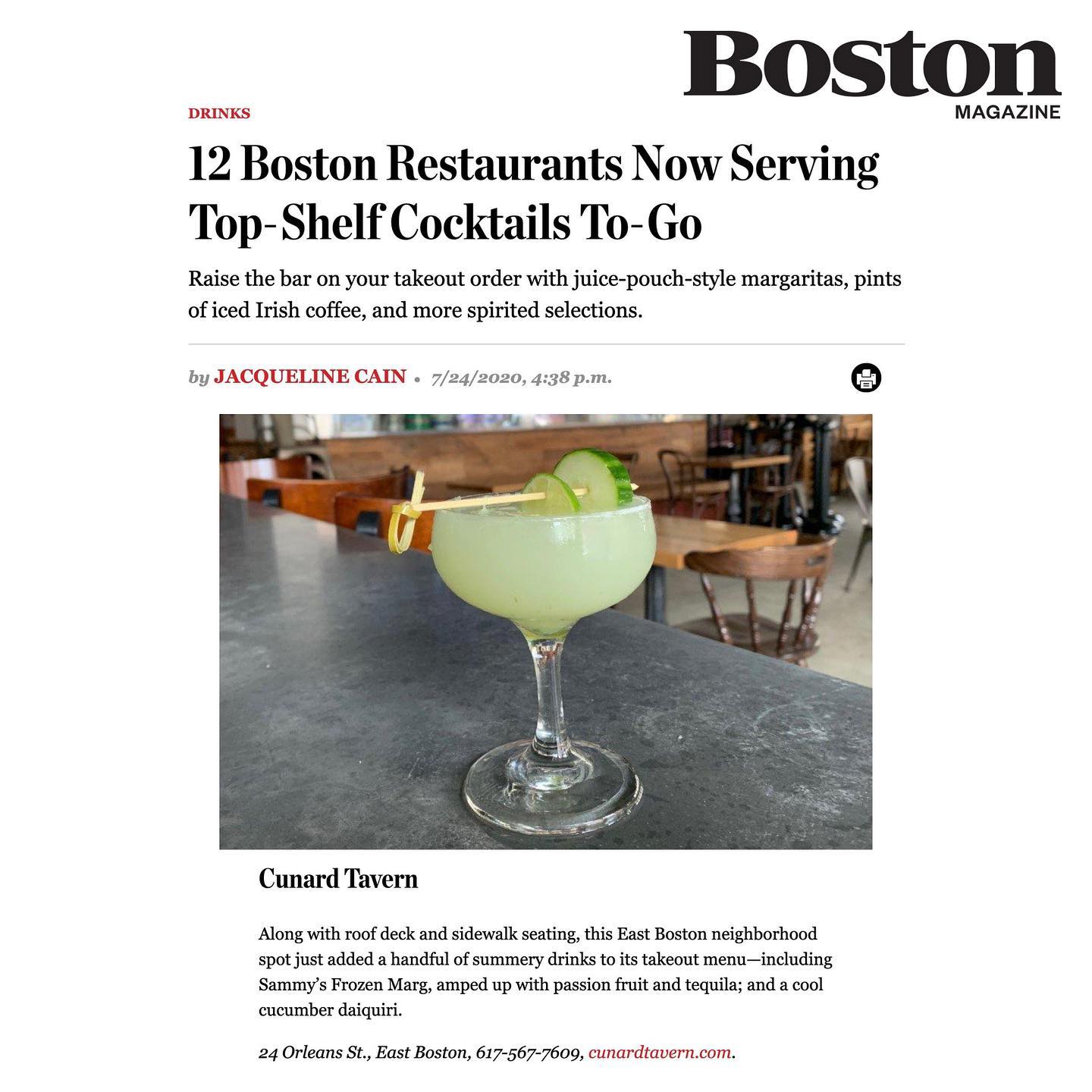 Boston
MAGAZINE

DRINKS

12 Boston Restaurants Now Serving Top-Shelf Cocktails To-Go

Raise the bar on your takeout order with juice-pouch-style margaritas, pints of iced Irish coffee, and more spirited selections.

by JACQUELINE CAIN • 7/24/2020, 4:38 p.m.

Cunard Tavern

Along with roof deck and sidewalk seating, this East Boston neighborhood spot just added a handful of summery drinks to its takeout menu—including Sammy's Frozen Marg, amped up with passion fruit and tequila; and a cool cucumber daiquiri.

24 Orleans St., East Boston, 617-567-7609, cunardtavern.com.